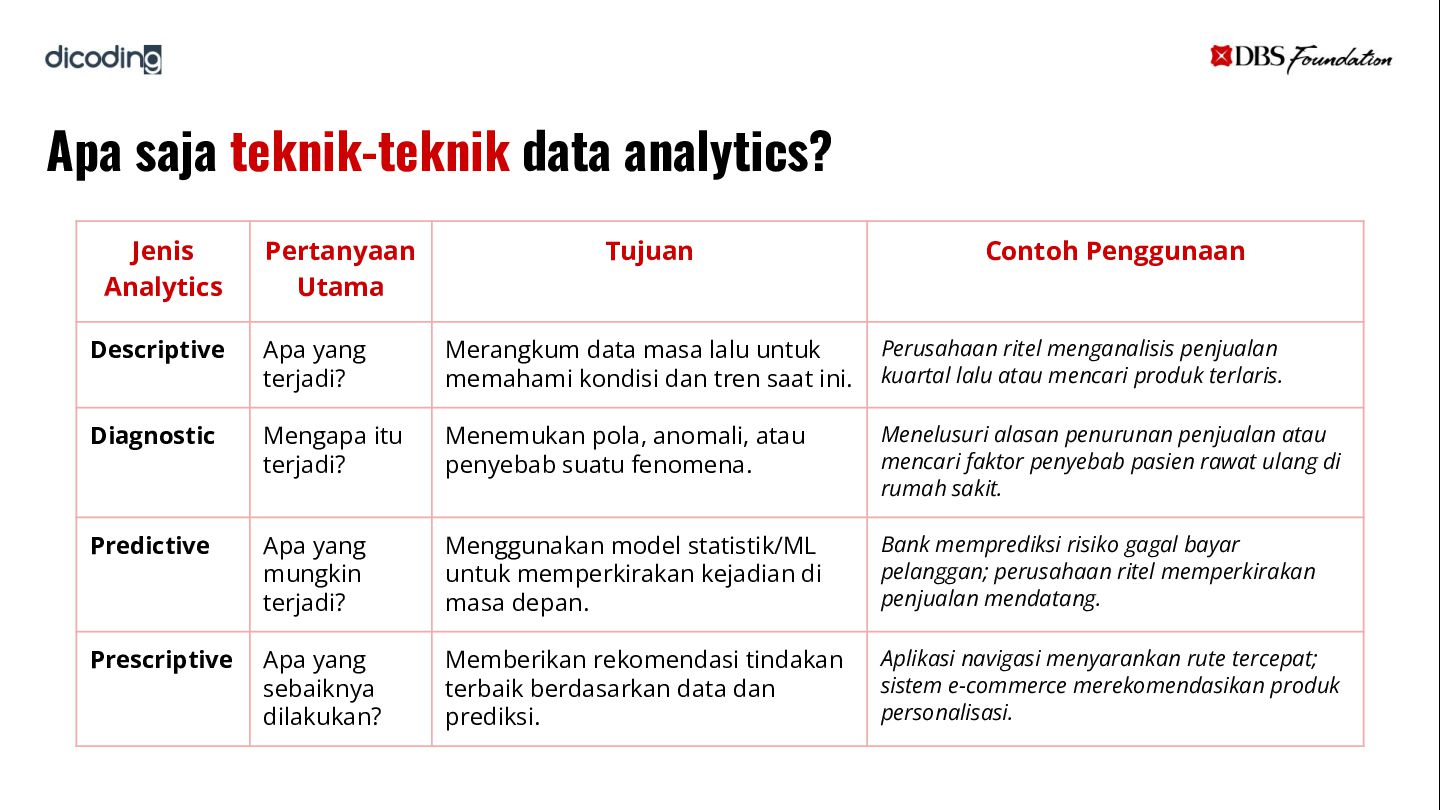 dicoding

DBS Foundation

Apa saja teknik-teknik data analytics?

| Jenis Analytics | Pertanyaan Utama | Tujuan | Contoh Penggunaan |
|---|---|---|---|
| Descriptive | Apa yang terjadi? | Merangkum data masa lalu untuk memahami kondisi dan tren saat ini. | Perusahaan ritel menganalisis penjualan kuartal lalu atau mencari produk terlaris. |
| Diagnostic | Mengapa itu terjadi? | Menemukan pola, anomali, atau penyebab suatu fenomena. | Menelusuri alasan penurunan penjualan atau mencari faktor penyebab pasien rawat ulang di rumah sakit. |
| Predictive | Apa yang mungkin terjadi? | Menggunakan model statistik/ML untuk memperkirakan kejadian di masa depan. | Bank memprediksi risiko gagal bayar pelanggan; perusahaan ritel memperkirakan penjualan mendatang. |
| Prescriptive | Apa yang sebaiknya dilakukan? | Memberikan rekomendasi tindakan terbaik berdasarkan data dan prediksi. | Aplikasi navigasi menyarankan rute tercepat; sistem e-commerce merekomendasikan produk personalisasi. |